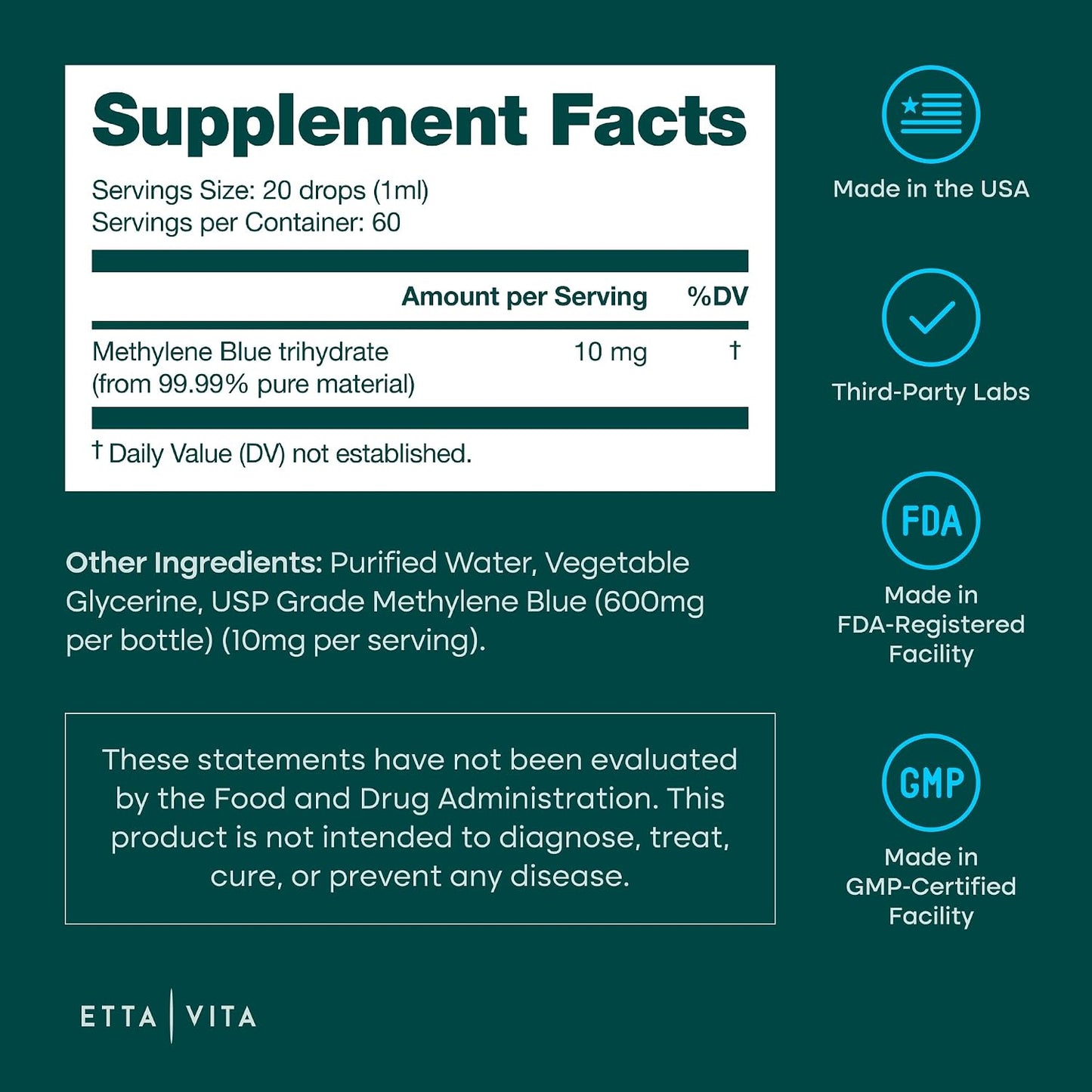 Supplement Facts

Servings Size: 20 drops (1ml)
Servings per Container: 60

| | Amount per Serving | %DV |
|---|---|---|
| Methylene Blue trihydrate (from 99.99% pure material) | 10 mg | † |

† Daily Value (DV) not established.

Other Ingredients: Purified Water, Vegetable Glycerine, USP Grade Methylene Blue (600mg per bottle) (10mg per serving).

These statements have not been evaluated by the Food and Drug Administration. This product is not intended to diagnose, treat, cure, or prevent any disease.

ETTA | VITA

Made in the USA

Third-Party Labs

FDA

Made in FDA-Registered Facility

GMP

Made in GMP-Certified Facility